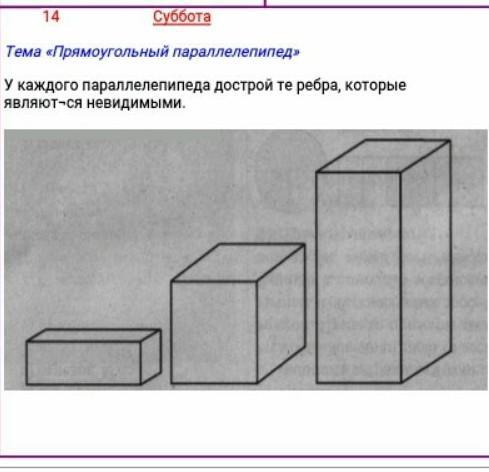 14 Суббота

Тема «Прямоугольный параллелепипед»

У каждого параллелепипеда дострой те ребра, которые являют¬ся невидимыми.